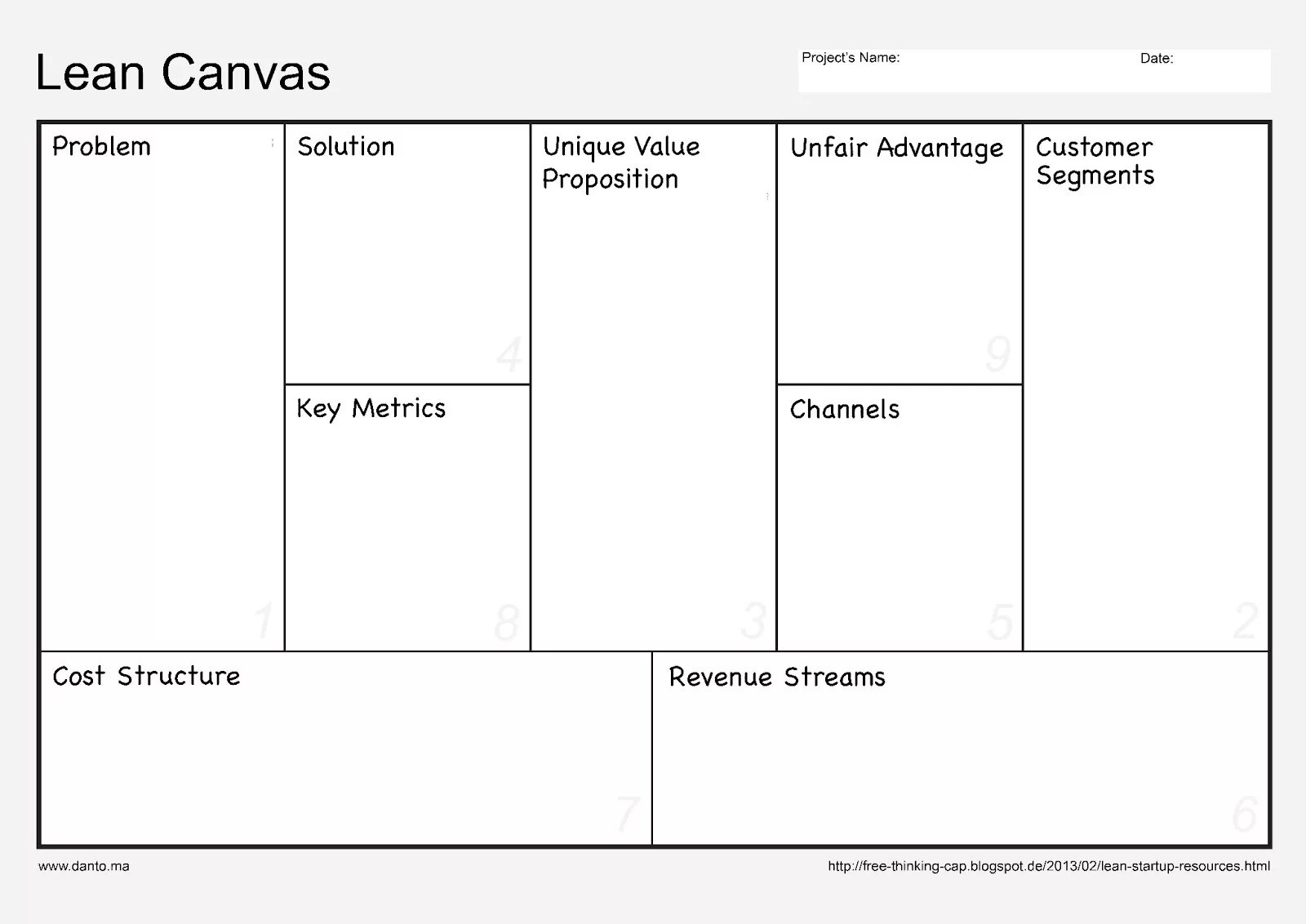 Lean Canvas

Project's Name:

Date:

Problem

1

Solution

4

Key Metrics

8

Unique Value Proposition

3

Unfair Advantage

9

Channels

5

Customer Segments

2

Cost Structure

7

Revenue Streams

6

www.danto.ma

http://free-thinking-cap.blogspot.de/2013/02/lean-startup-resources.html